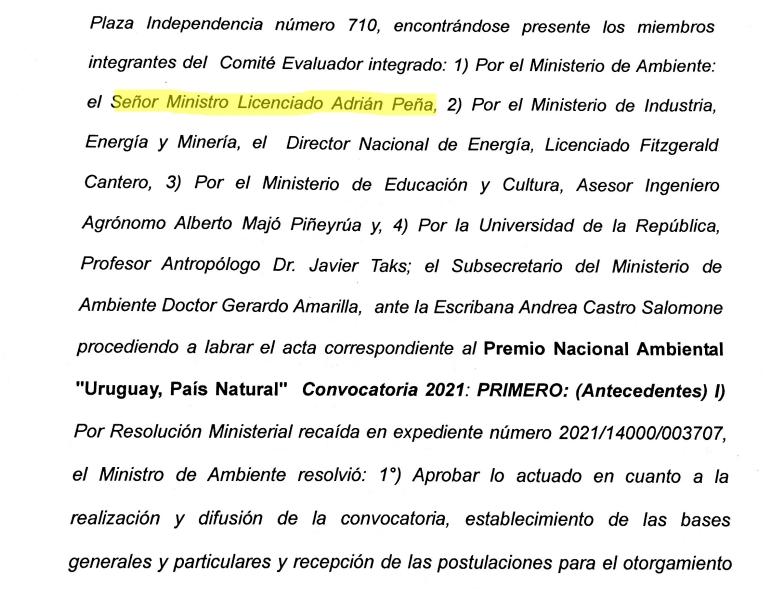 Plaza Independencia número 710, encontrándose presente los miembros integrantes del Comité Evaluador integrado: 1) Por el Ministerio de Ambiente: el Señor Ministro Licenciado Adrián Peña, 2) Por el Ministerio de Industria, Energía y Minería, el Director Nacional de Energía, Licenciado Fitzgerald Cantero, 3) Por el Ministerio de Educación y Cultura, Asesor Ingeniero Agrónomo Alberto Majó Piñeyrúa y, 4) Por la Universidad de la República, Profesor Antropólogo Dr. Javier Taks; el Subsecretario del Ministerio de Ambiente Doctor Gerardo Amarilla, ante la Escribana Andrea Castro Salomone procediendo a labrar el acta correspondiente al Premio Nacional Ambiental "Uruguay, País Natural" Convocatoria 2021: PRIMERO: (Antecedentes) I) Por Resolución Ministerial recaída en expediente número 2021/14000/003707, el Ministro de Ambiente resolvió: 1°) Aprobar lo actuado en cuanto a la realización y difusión de la convocatoria, establecimiento de las bases generales y particulares y recepción de las postulaciones para el otorgamiento